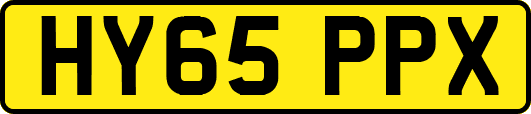 HY65 PPX